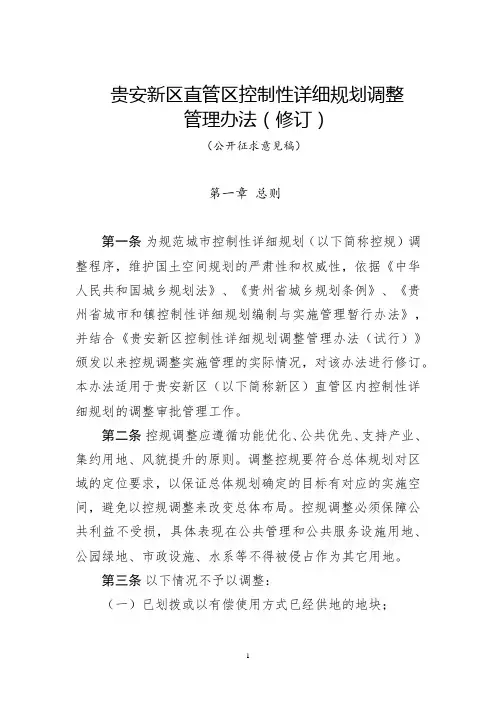 贵安新区直管区控制性详细规划调整管理办法（修订）

（公开征求意见稿）

第一章 总则

第一条 为规范城市控制性详细规划（以下简称控规）调整程序，维护国土空间规划的严肃性和权威性，依据《中华人民共和国城乡规划法》、《贵州省城乡规划条例》、《贵州省城市和镇控制性详细规划编制与实施管理暂行办法》，并结合《贵安新区控制性详细规划调整管理办法（试行）》颁发以来控规调整实施管理的实际情况，对该办法进行修订。本办法适用于贵安新区（以下简称新区）直管区内控制性详细规划的调整审批管理工作。

第二条 控规调整应遵循功能优化、公共优先、支持产业、集约用地、风貌提升的原则。调整控规要符合总体规划对区域的定位要求，以保证总体规划确定的目标有对应的实施空间，避免以控规调整来改变总体布局。控规调整必须保障公共利益不受损，具体表现在公共管理和公共服务设施用地、公园绿地、市政设施、水系等不得被侵占作为其它用地。

第三条 以下情况不予以调整：

（一）已划拨或以有偿使用方式已经供地的地块；

1